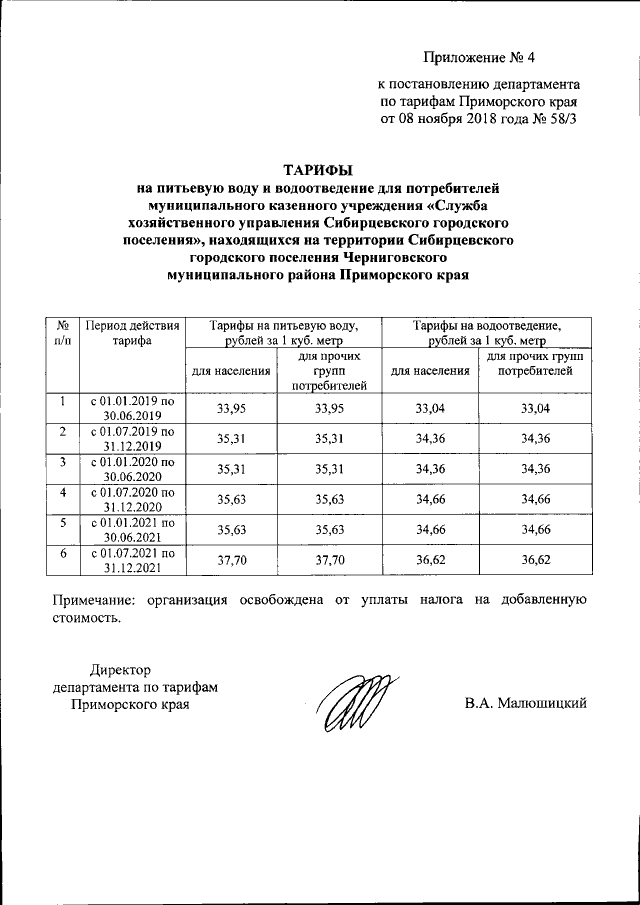 Приложение № 4

к постановлению департамента по тарифам Приморского края от 08 ноября 2018 года № 58/3

ТАРИФЫ
на питьевую воду и водоотведение для потребителей муниципального казенного учреждения «Служба хозяйственного управления Сибирцевского городского поселения», находящихся на территории Сибирцевского городского поселения Черниговского муниципального района Приморского края

| № п/п | Период действия тарифа | Тарифы на питьевую воду, рублей за 1 куб. метр | | Тарифы на водоотведение, рублей за 1 куб. метр | |
|---|---|---|---|---|---|
| | | для населения | для прочих групп потребителей | для населения | для прочих групп потребителей |
| 1 | с 01.01.2019 по 30.06.2019 | 33,95 | 33,95 | 33,04 | 33,04 |
| 2 | с 01.07.2019 по 31.12.2019 | 35,31 | 35,31 | 34,36 | 34,36 |
| 3 | с 01.01.2020 по 30.06.2020 | 35,31 | 35,31 | 34,36 | 34,36 |
| 4 | с 01.07.2020 по 31.12.2020 | 35,63 | 35,63 | 34,66 | 34,66 |
| 5 | с 01.01.2021 по 30.06.2021 | 35,63 | 35,63 | 34,66 | 34,66 |
| 6 | с 01.07.2021 по 31.12.2021 | 37,70 | 37,70 | 36,62 | 36,62 |

Примечание: организация освобождена от уплаты налога на добавленную стоимость.

Директор
департамента по тарифам
Приморского края

В.А. Малюшицкий